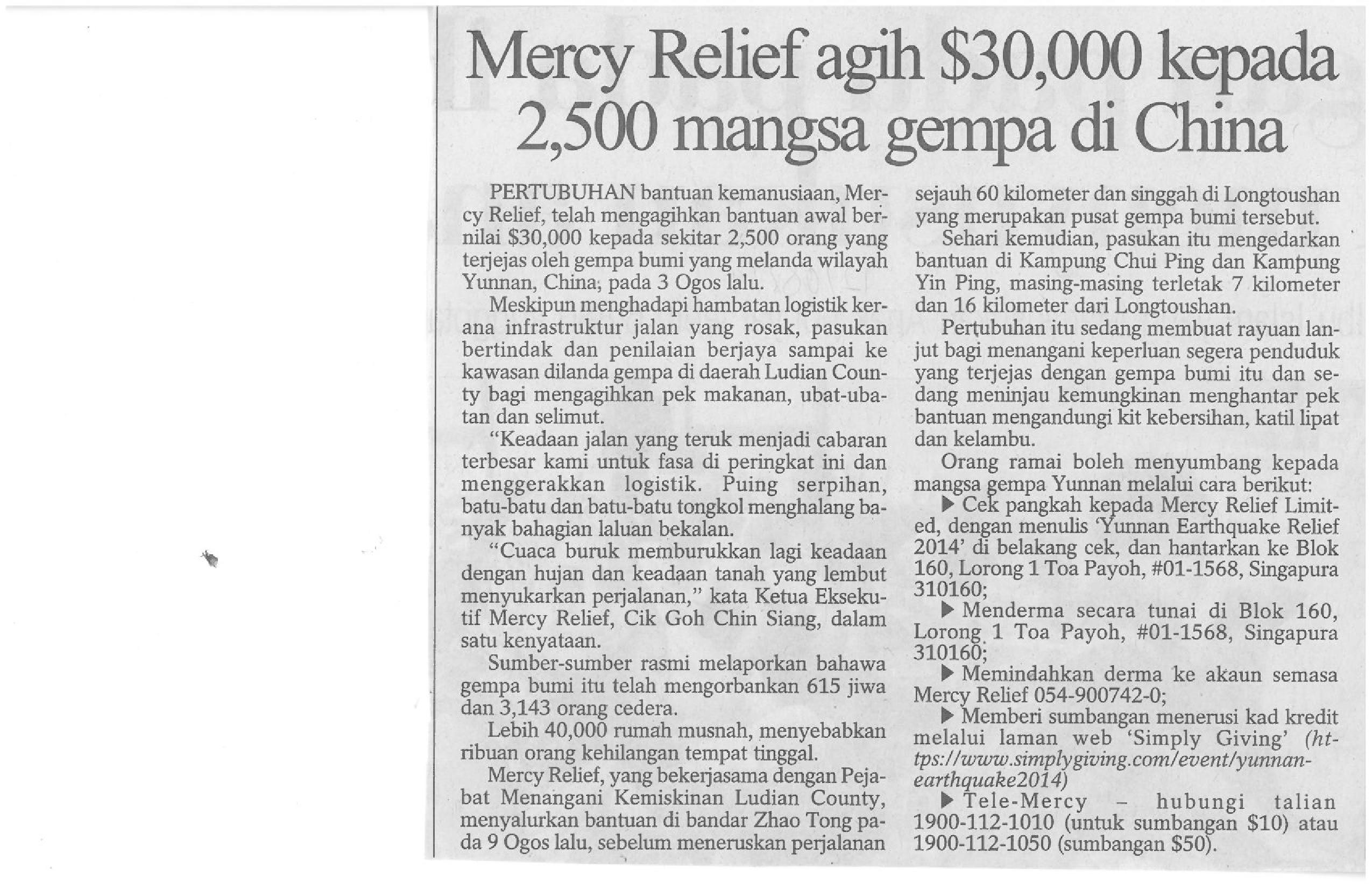 Mercy Relief agih \$30,000 kepada 2,500 mangsa gempa di China

PERTUBUHAN bantuan kemanusiaan, Mercy Relief, telah mengagihkan bantuan awal bernilai \$30,000 kepada sekitar 2,500 orang yang terjejas oleh gempa bumi yang melanda wilayah Yunnan, China, pada 3 Ogos lalu.

Meskipun menghadapi hambatan logistik kerana infrastruktur jalan yang rosak, pasukan bertindak dan penilaian berjaya sampai ke kawasan dilanda gempa di daerah Ludian County bagi mengagihkan pek makanan, ubat-ubatan dan selimut.

"Keadaan jalan yang teruk menjadi cabaran terbesar kami untuk fasa di peringkat ini dan menggerakkan logistik. Puing serpihan, batu-batu dan batu-batu tongkol menghalang banyak bahagian laluan bekalan.

"Cuaca buruk memburukkan lagi keadaan dengan hujan dan keadaan tanah yang lembut menyukarkan perjalanan," kata Ketua Eksekutif Mercy Relief, Cik Goh Chin Siang, dalam satu kenyataan.

Sumber-sumber rasmi melaporkan bahawa gempa bumi itu telah mengorbankan 615 jiwa dan 3,143 orang cedera.

Lebih 40,000 rumah musnah, menyebabkan ribuan orang kehilangan tempat tinggal.

Mercy Relief, yang bekerjasama dengan Pejabat Menangani Kemiskinan Ludian County, menyalurkan bantuan di bandar Zhao Tong pada 9 Ogos lalu, sebelum meneruskan perjalanan sejauh 60 kilometer dan singgah di Longtoushan yang merupakan pusat gempa bumi tersebut.

Sehari kemudian, pasukan itu mengedarkan bantuan di Kampung Chui Ping dan Kampung Yin Ping, masing-masing terletak 7 kilometer dan 16 kilometer dari Longtoushan.

Pertubuhan itu sedang membuat rayuan lanjut bagi menangani keperluan segera penduduk yang terjejas dengan gempa bumi itu dan sedang meninjau kemungkinan menghantar pek bantuan mengandungi kit kebersihan, katil lipat dan kelambu.

Orang ramai boleh menyumbang kepada mangsa gempa Yunnan melalui cara berikut:

▶ Cek pangkah kepada Mercy Relief Limited, dengan menulis 'Yunnan Earthquake Relief 2014' di belakang cek, dan hantarkan ke Blok 160, Lorong 1 Toa Payoh, #01-1568, Singapura 310160;

▶ Menderma secara tunai di Blok 160, Lorong 1 Toa Payoh, #01-1568, Singapura 310160;

▶ Memindahkan derma ke akaun semasa Mercy Relief 054-900742-0;

▶ Memberi sumbangan menerusi kad kredit melalui laman web 'Simply Giving' (https://www.simplygiving.com/event/yunnan-earthquake2014)

▶ Tele-Mercy – hubungi talian 1900-112-1010 (untuk sumbangan \$10) atau 1900-112-1050 (sumbangan \$50).